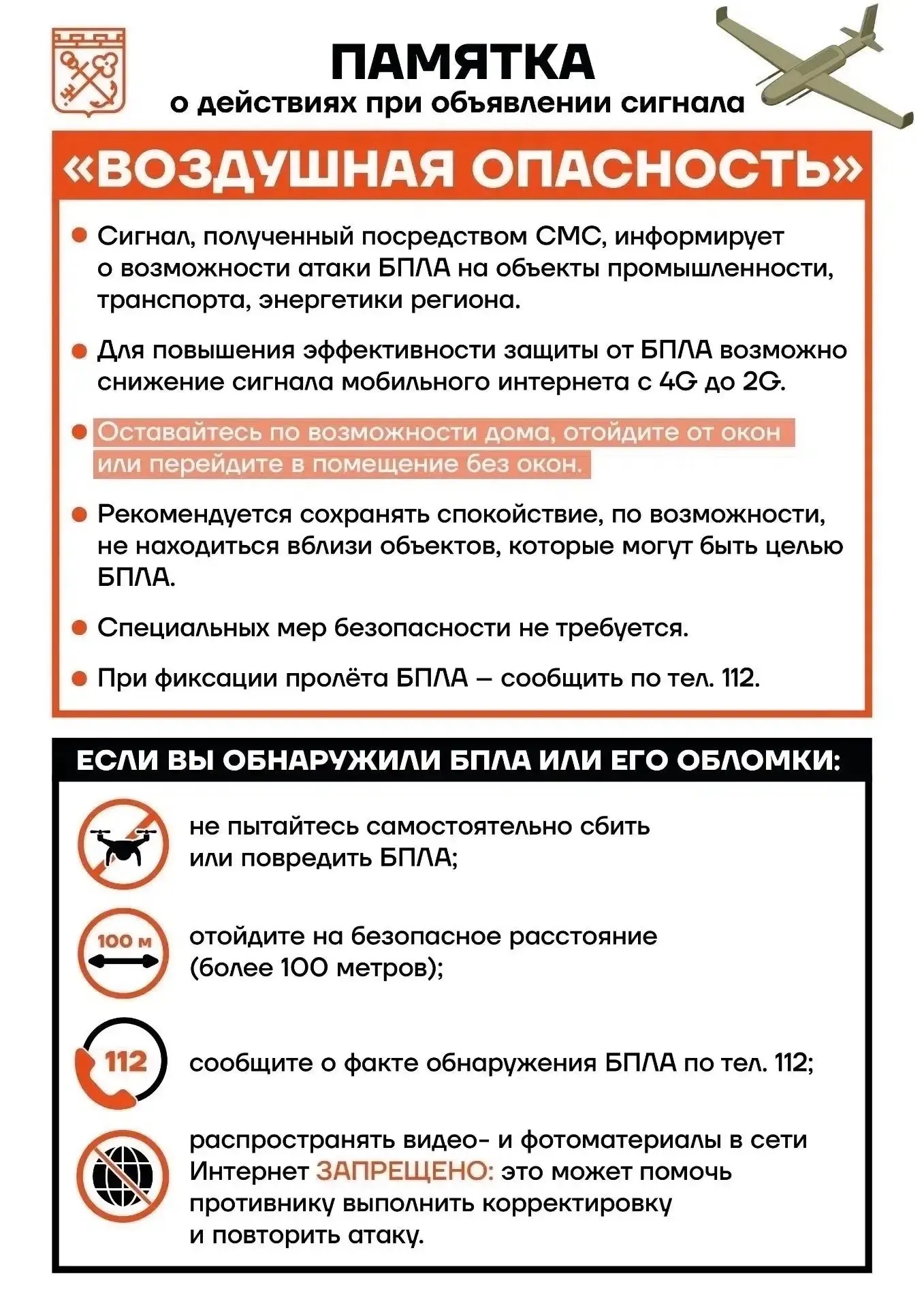 ПАМЯТКА
о действиях при объявлении сигнала

«ВОЗДУШНАЯ ОПАСНОСТЬ»

Сигнал, полученный посредством СМС, информирует о возможности атаки БПЛА на объекты промышленности, транспорта, энергетики региона.

Для повышения эффективности защиты от БПЛА возможно снижение сигнала мобильного интернета с 4G до 2G.

Оставайтесь по возможности дома, отойдите от окон или перейдите в помещение без окон.

Рекомендуется сохранять спокойствие, по возможности, не находиться вблизи объектов, которые могут быть целью БПЛА.

Специальных мер безопасности не требуется.

При фиксации пролёта БПЛА – сообщить по тел. 112.

ЕСЛИ ВЫ ОБНАРУЖИЛИ БПЛА ИЛИ ЕГО ОБЛОМКИ:

не пытайтесь самостоятельно сбить или повредить БПЛА;

100 м

отойдите на безопасное расстояние (более 100 метров);

112

сообщите о факте обнаружения БПЛА по тел. 112;

распространять видео- и фотоматериалы в сети Интернет ЗАПРЕЩЕНО: это может помочь противнику выполнить корректировку и повторить атаку.